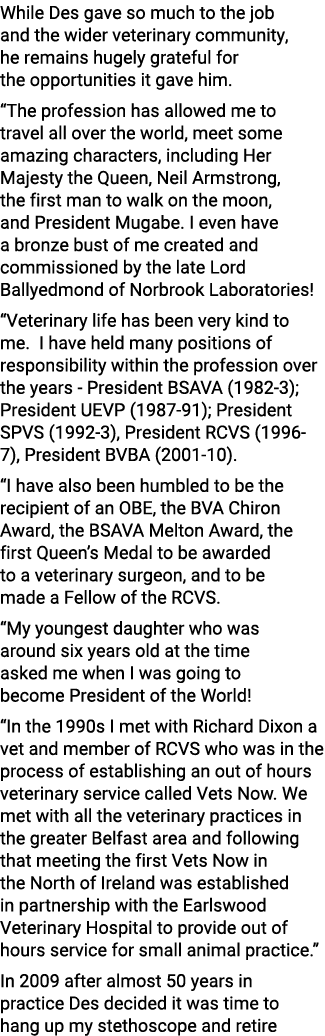 While Des gave so much to the job and the wider veterinary community, he remains hugely grateful for the opportunities it gave him.

“The profession has allowed me to travel all over the world, meet some amazing characters, including Her Majesty the Queen, Neil Armstrong, the first man to walk on the moon, and President Mugabe. I even have a bronze bust of me created and commissioned by the late Lord Ballyedmond of Norbrook Laboratories!

“Veterinary life has been very kind to me. I have held many positions of responsibility within the profession over the years - President BSAVA (1982-3); President UEVP (1987-91); President SPVS (1992-3), President RCVS (1996-7), President BVBA (2001-10).

“I have also been humbled to be the recipient of an OBE, the BVA Chiron Award, the BSAVA Melton Award, the first Queen’s Medal to be awarded to a veterinary surgeon, and to be made a Fellow of the RCVS.

“My youngest daughter who was around six years old at the time asked me when I was going to become President of the World!

“In the 1990s I met with Richard Dixon a vet and member of RCVS who was in the process of establishing an out of hours veterinary service called Vets Now. We met with all the veterinary practices in the greater Belfast area and following that meeting the first Vets Now in the North of Ireland was established in partnership with the Earlswood Veterinary Hospital to provide out of hours service for small animal practice.”

In 2009 after almost 50 years in practice Des decided it was time to hang up my stethoscope and retire